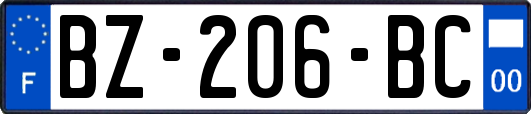 F

BZ-206-BC

00